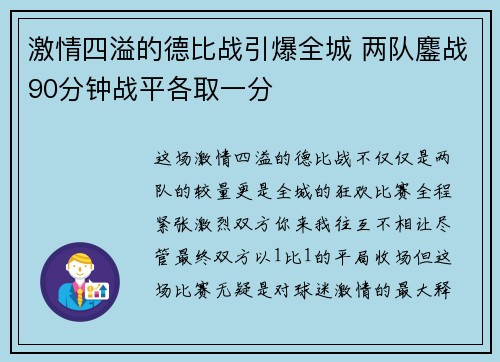 激情四溢的德比战引爆全城 两队鏖战90分钟战平各取一分

这场激情四溢的德比战不仅仅是两队的较量更是全城的狂欢比赛全程紧张激烈双方你来我往互不相让尽管最终双方以1比1的平局收场但这场比赛无疑是对球迷激情的最大释